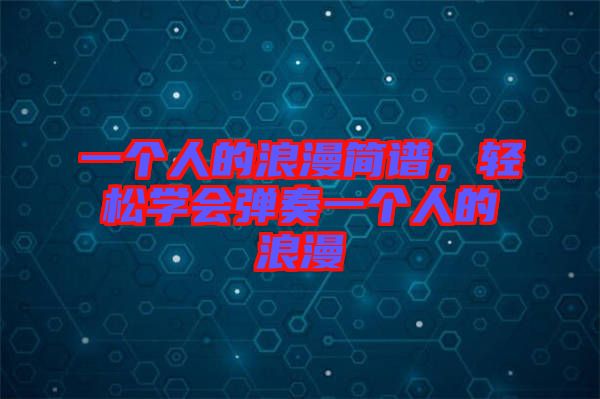 一个人的浪漫简谱，轻松学会弹奏一个人的浪漫